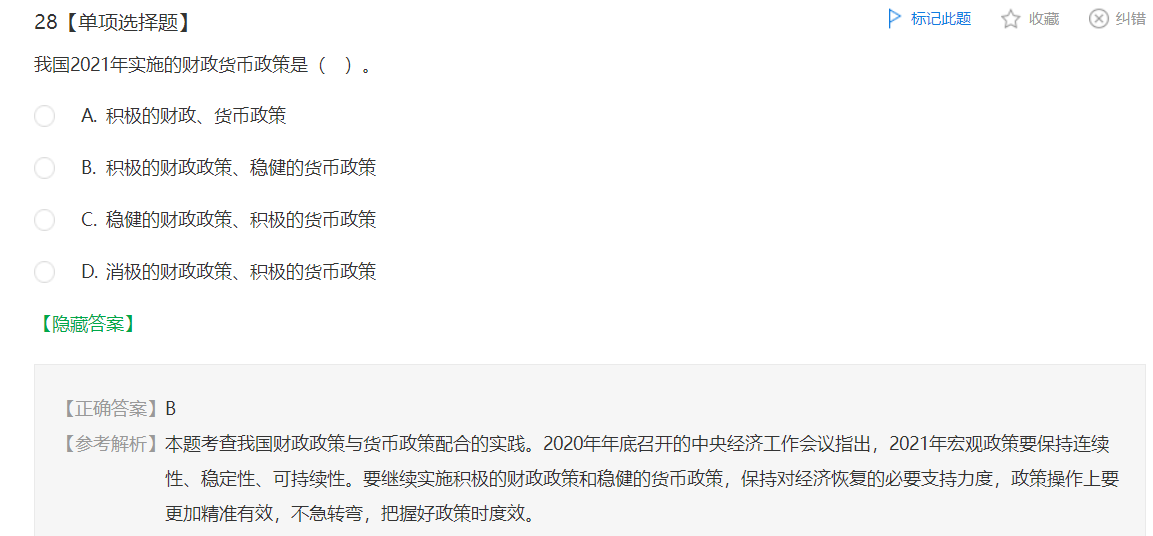 28【单项选择题】

标记此题　收藏　纠错

我国2021年实施的财政货币政策是（　）。

A. 积极的财政、货币政策

B. 积极的财政政策、稳健的货币政策

C. 稳健的财政政策、积极的货币政策

D. 消极的财政政策、积极的货币政策

【隐藏答案】

【正确答案】B

【参考解析】本题考查我国财政政策与货币政策配合的实践。2020年年底召开的中央经济工作会议指出，2021年宏观政策要保持连续性、稳定性、可持续性。要继续实施积极的财政政策和稳健的货币政策，保持对经济恢复的必要支持力度，政策操作上要更加精准有效，不急转弯，把握好政策时度效。